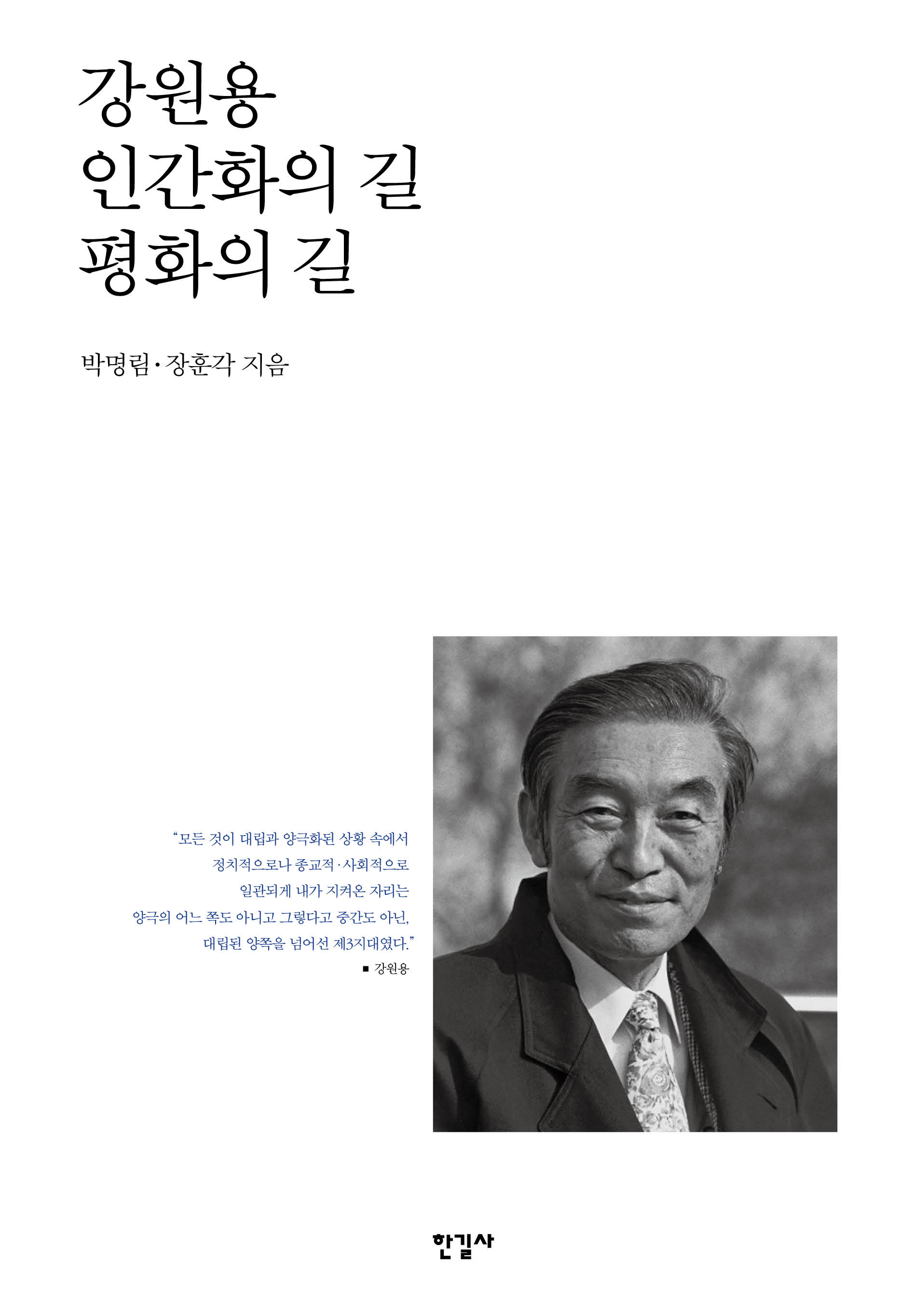 강원용
인간화의 길
평화의 길

박명림·장훈각 지음

"모든 것이 대립과 양극화된 상황 속에서
정치적으로나 종교적·사회적으로
일관되게 내가 지켜온 자리는
양극의 어느 쪽도 아니고 그렇다고 중간도 아닌,
대립된 양쪽을 넘어선 제3지대였다."
■ 강원용

한길사